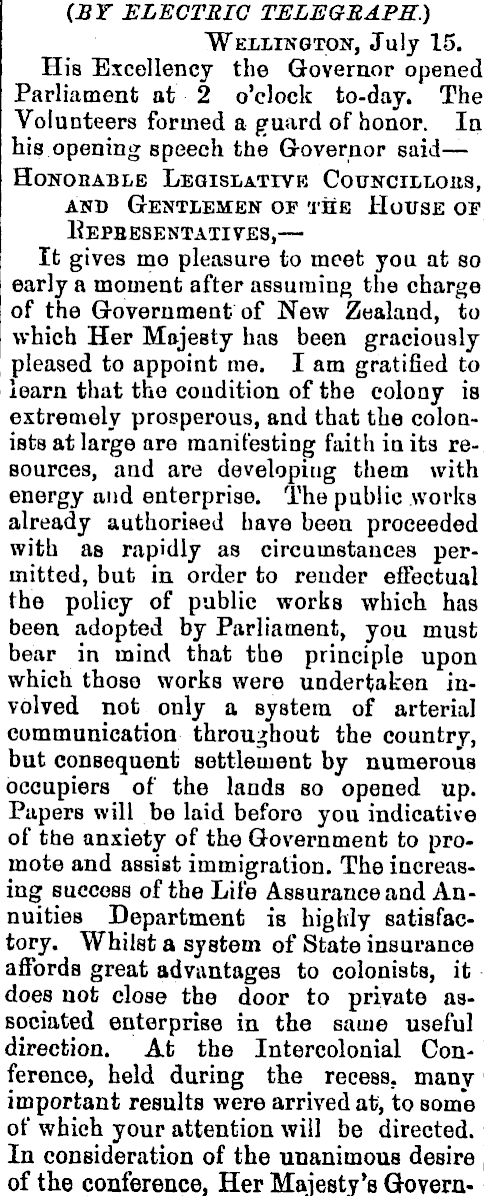 (BY ELECTRIC TELEGRAPH.)

WELLINGTON, July 15.

His Excellency the Governor opened Parliament at 2 o'clock to-day. The Volunteers formed a guard of honor. In his opening speech the Governor said—

HONORABLE LEGISLATIVE COUNCILLORS, AND GENTLEMEN OF THE HOUSE OF REPRESENTATIVES,—

It gives me pleasure to meet you at so early a moment after assuming the charge of the Government of New Zealand, to which Her Majesty has been graciously pleased to appoint me. I am gratified to learn that the condition of the colony is extremely prosperous, and that the colonists at large are manifesting faith in its resources, and are developing them with energy and enterprise. The public works already authorised have been proceeded with as rapidly as circumstances permitted, but in order to render effectual the policy of public works which has been adopted by Parliament, you must bear in mind that the principle upon which those works were undertaken involved not only a system of arterial communication throughout the country, but consequent settlement by numerous occupiers of the lands so opened up. Papers will be laid before you indicative of the anxiety of the Government to promote and assist immigration. The increasing success of the Life Assurance and Annuities Department is highly satisfactory. Whilst a system of State insurance affords great advantages to colonists, it does not close the door to private associated enterprise in the same useful direction. At the Intercolonial Conference, held during the recess, many important results were arrived at, to some of which your attention will be directed. In consideration of the unanimous desire of the conference, Her Majesty's Govern-